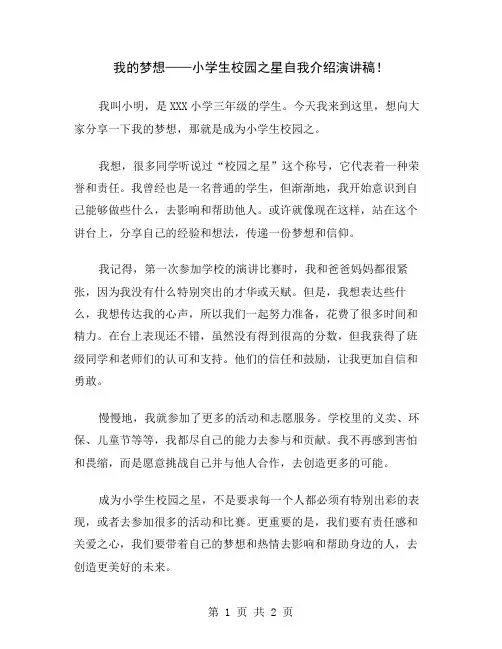 我的梦想——小学生校园之星自我介绍演讲稿！

我叫小明，是XXX小学三年级的学生。今天我来到这里，想向大家分享一下我的梦想，那就是成为小学生校园之。

我想，很多同学听说过“校园之星”这个称号，它代表着一种荣誉和责任。我曾经也是一名普通的学生，但渐渐地，我开始意识到自己能够做些什么，去影响和帮助他人。或许就像现在这样，站在这个讲台上，分享自己的经验和想法，传递一份梦想和信仰。

我记得，第一次参加学校的演讲比赛时，我和爸爸妈妈都很紧张，因为我没有什么特别突出的才华或天赋。但是，我想表达些什么，我想传达我的心声，所以我们一起努力准备，花费了很多时间和精力。在台上表现还不错，虽然没有得到很高的分数，但我获得了班级同学和老师们的认可和支持。他们的信任和鼓励，让我更加自信和勇敢。

慢慢地，我就参加了更多的活动和志愿服务。学校里的义卖、环保、儿童节等等，我都尽自己的能力去参与和贡献。我不再感到害怕和畏缩，而是愿意挑战自己并与他人合作，去创造更多的可能。

成为小学生校园之星，不是要求每一个人都必须有特别出彩的表现，或者去参加很多的活动和比赛。更重要的是，我们要有责任感和关爱之心，我们要带着自己的梦想和热情去影响和帮助身边的人，去创造更美好的未来。

第 1 页 共 2 页